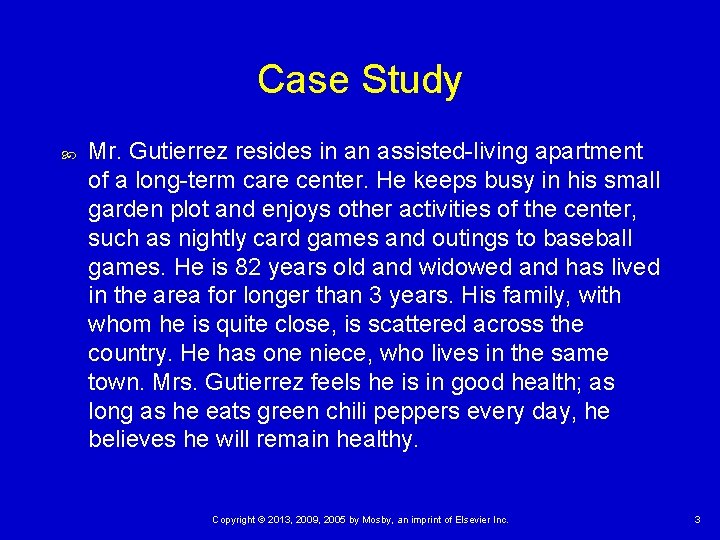 Case Study

Mr. Gutierrez resides in an assisted-living apartment of a long-term care center. He keeps busy in his small garden plot and enjoys other activities of the center, such as nightly card games and outings to baseball games. He is 82 years old and widowed and has lived in the area for longer than 3 years. His family, with whom he is quite close, is scattered across the country. He has one niece, who lives in the same town. Mrs. Gutierrez feels he is in good health; as long as he eats green chili peppers every day, he believes he will remain healthy.

Copyright © 2013, 2009, 2005 by Mosby, an imprint of Elsevier Inc.

3